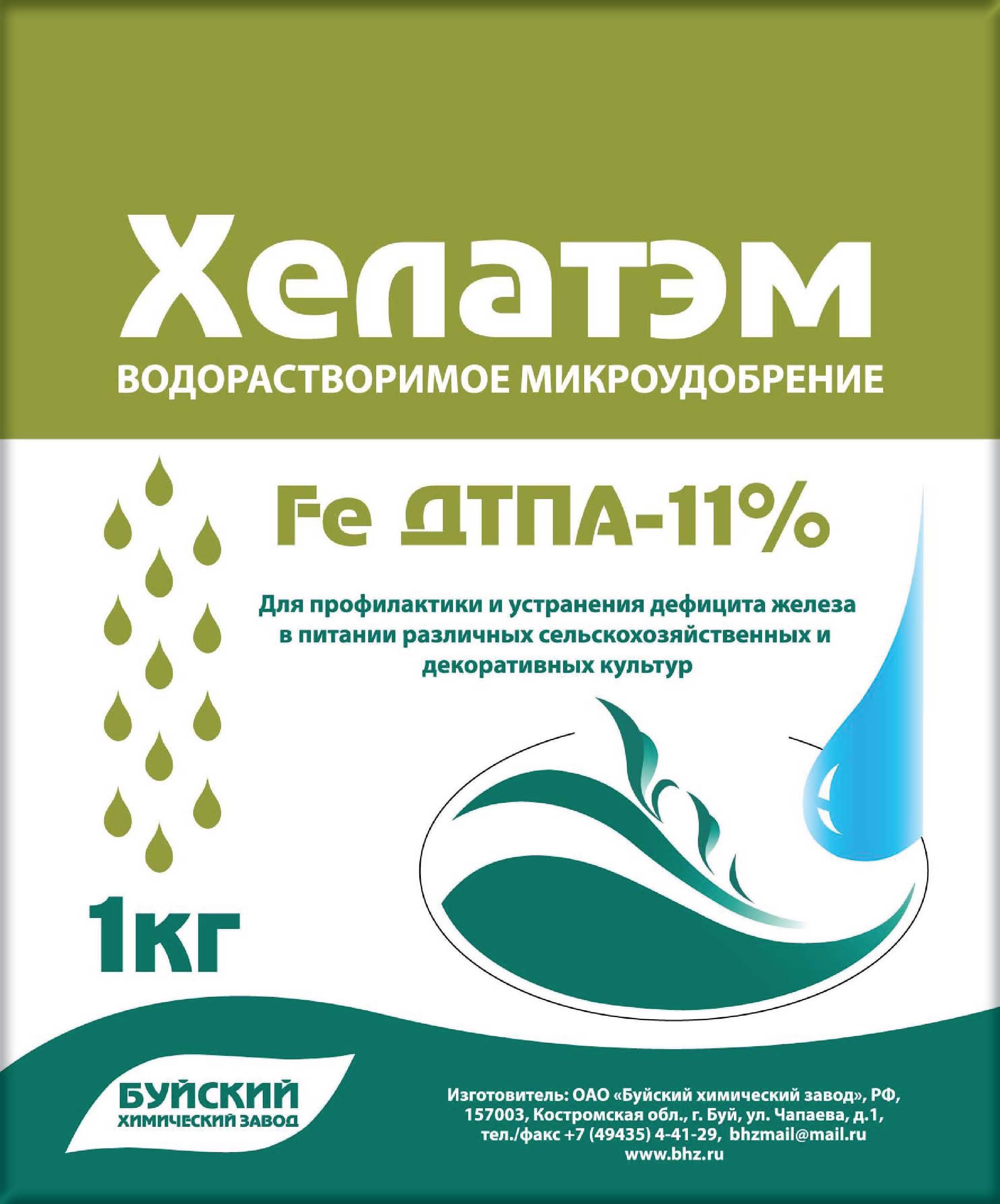 Хелатэм
ВОДОРАСТВОРИМОЕ МИКРОУДОБРЕНИЕ

Fe ДТПА-11%

Для профилактики и устранения дефицита железа в питании различных сельскохозяйственных и декоративных культур

1кг

БУЙСКИЙ
ХИМИЧЕСКИЙ ЗАВОД

Изготовитель: ОАО «Буйский химический завод», РФ, 157003, Костромская обл., г. Буй, ул. Чапаева, д.1, тел./факс +7 (49435) 4-41-29, bhzmail@mail.ru
www.bhz.ru